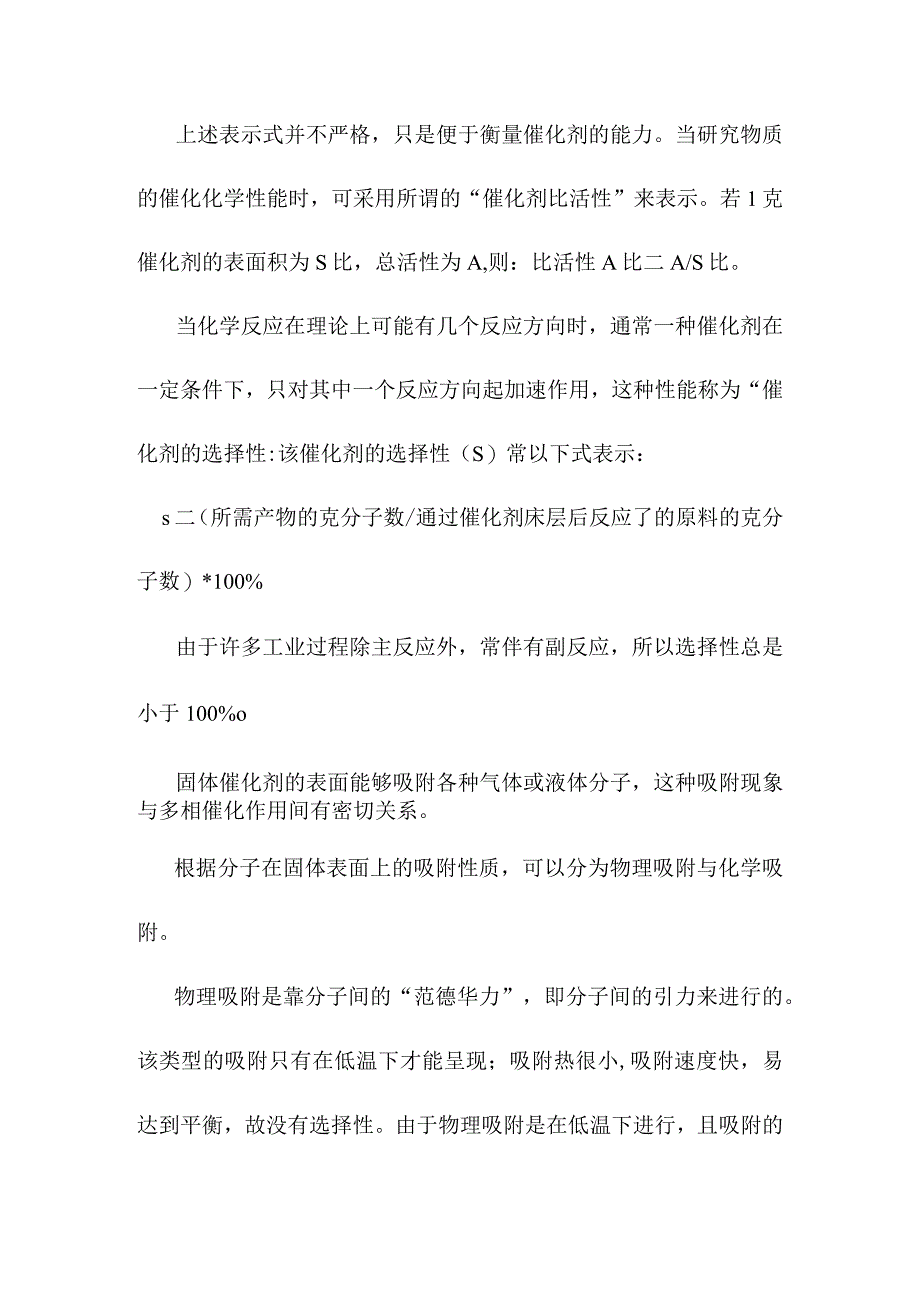 上述表示式并不严格，只是便于衡量催化剂的能力。当研究物质的催化化学性能时，可采用所谓的“催化剂比活性”来表示。若1克催化剂的表面积为S比，总活性为A,则：比活性A比二A/S比。

当化学反应在理论上可能有几个反应方向时，通常一种催化剂在一定条件下，只对其中一个反应方向起加速作用，这种性能称为“催化剂的选择性:该催化剂的选择性（S）常以下式表示：

s二（所需产物的克分子数/通过催化剂床层后反应了的原料的克分子数）*100%

由于许多工业过程除主反应外，常伴有副反应，所以选择性总是小于100%o

固体催化剂的表面能够吸附各种气体或液体分子，这种吸附现象与多相催化作用间有密切关系。

根据分子在固体表面上的吸附性质，可以分为物理吸附与化学吸附。

物理吸附是靠分子间的“范德华力”，即分子间的引力来进行的。该类型的吸附只有在低温下才能呈现；吸附热很小,吸附速度快，易达到平衡，故没有选择性。由于物理吸附是在低温下进行，且吸附的